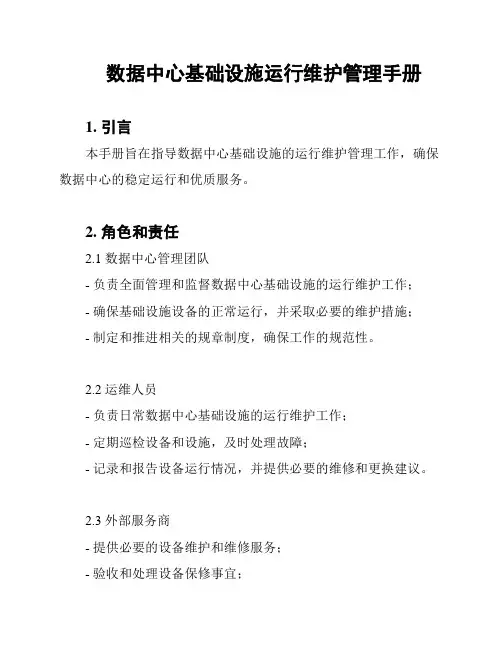 数据中心基础设施运行维护管理手册

1. 引言

本手册旨在指导数据中心基础设施的运行维护管理工作，确保数据中心的稳定运行和优质服务。

2. 角色和责任

2.1 数据中心管理团队

- 负责全面管理和监督数据中心基础设施的运行维护工作；

- 确保基础设施设备的正常运行，并采取必要的维护措施；

- 制定和推进相关的规章制度，确保工作的规范性。

2.2 运维人员

- 负责日常数据中心基础设施的运行维护工作；

- 定期巡检设备和设施，及时处理故障；

- 记录和报告设备运行情况，并提供必要的维修和更换建议。

2.3 外部服务商

- 提供必要的设备维护和维修服务；

- 验收和处理设备保修事宜；